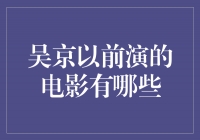 吴京以前演的电影有哪些